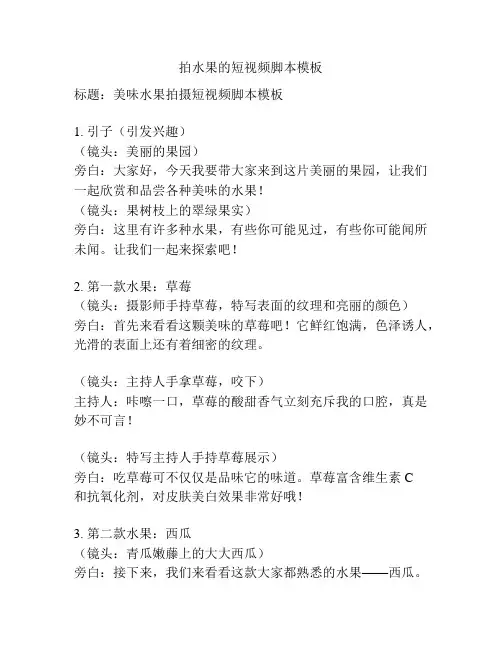 拍水果的短视频脚本模板

标题：美味水果拍摄短视频脚本模板

1. 引子（引发兴趣）
（镜头：美丽的果园）
旁白：大家好，今天我要带大家来到这片美丽的果园，让我们一起欣赏和品尝各种美味的水果！
（镜头：果树枝上的翠绿果实）
旁白：这里有许多种水果，有些你可能见过，有些你可能闻所未闻。让我们一起来探索吧！

2. 第一款水果：草莓
（镜头：摄影师手持草莓，特写表面的纹理和亮丽的颜色）
旁白：首先来看看这颗美味的草莓吧！它鲜红饱满，色泽诱人，光滑的表面上还有着细密的纹理。

（镜头：主持人手拿草莓，咬下）
主持人：咔嚓一口，草莓的酸甜香气立刻充斥我的口腔，真是妙不可言！

（镜头：特写主持人手持草莓展示）
旁白：吃草莓可不仅仅是品味它的味道。草莓富含维生素 C 和抗氧化剂，对皮肤美白效果非常好哦！

3. 第二款水果：西瓜
（镜头：青瓜嫩藤上的大大西瓜）
旁白：接下来，我们来看看这款大家都熟悉的水果——西瓜。